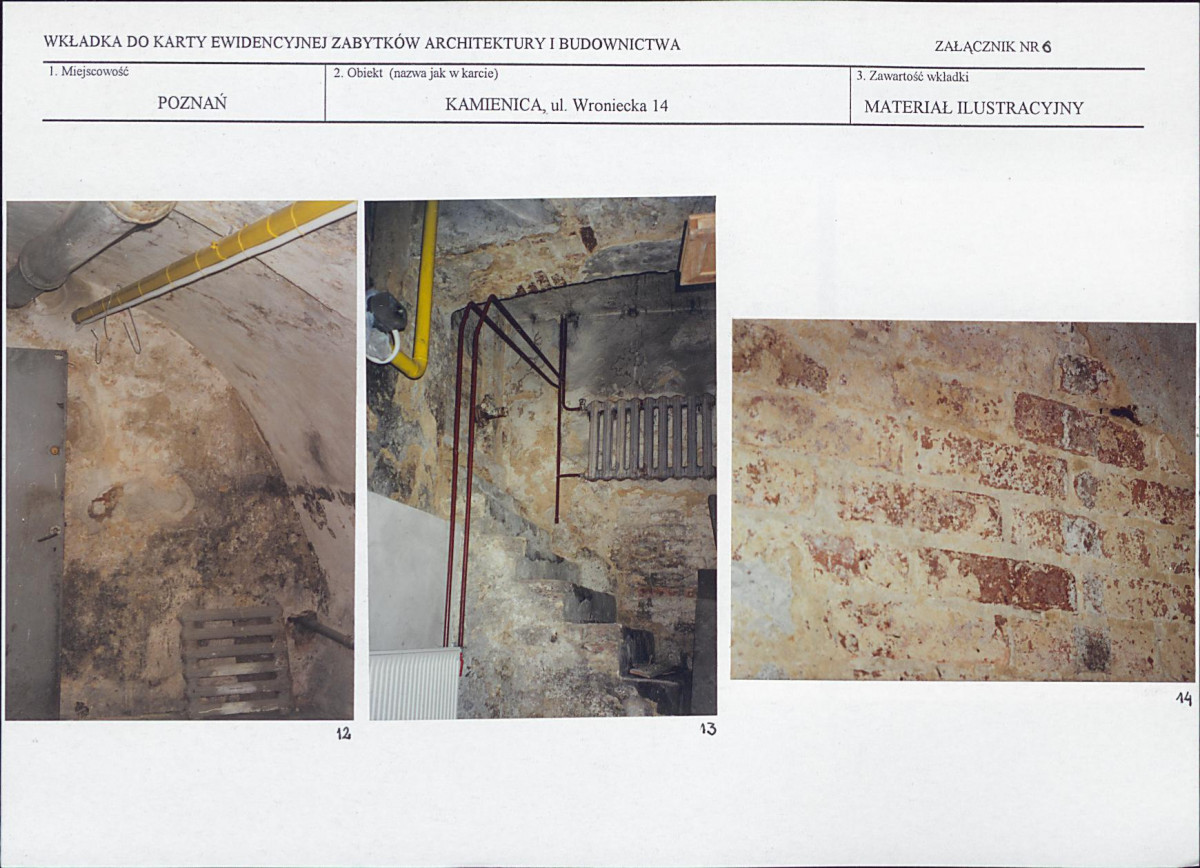 WKŁADKA DO KARTY EWIDENCYJNEJ ZABYTKÓW ARCHITEKTURY I BUDOWNICTWA

ZAŁĄCZNIK NR 6

1. Miejscowość

POZNAŃ

2. Obiekt (nazwa jak w karcie)

KAMIENICA, ul. Wroniecka 14

3. Zawartość wkładki

MATERIAŁ ILUSTRACYJNY

12

13

14